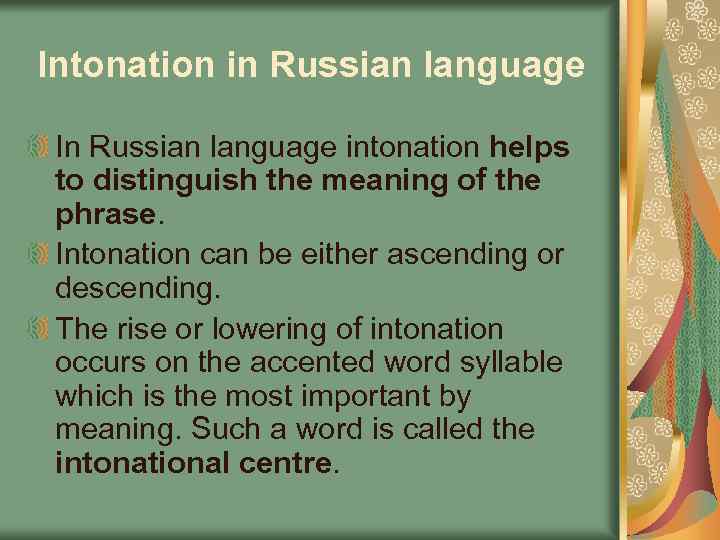 Intonation in Russian language

In Russian language intonation helps to distinguish the meaning of the phrase.

Intonation can be either ascending or descending.

The rise or lowering of intonation occurs on the accented word syllable which is the most important by meaning. Such a word is called the intonational centre.